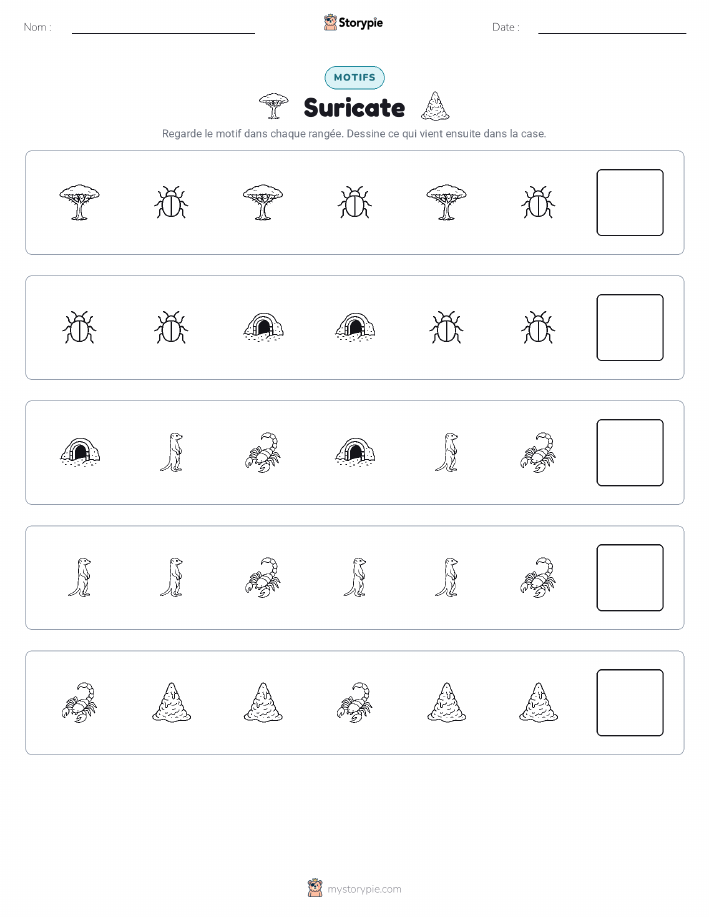 Nom :

Storypie

Date :

MOTIFS

Suricate

Regarde le motif dans chaque rangée. Dessine ce qui vient ensuite dans la case.

mystorypie.com